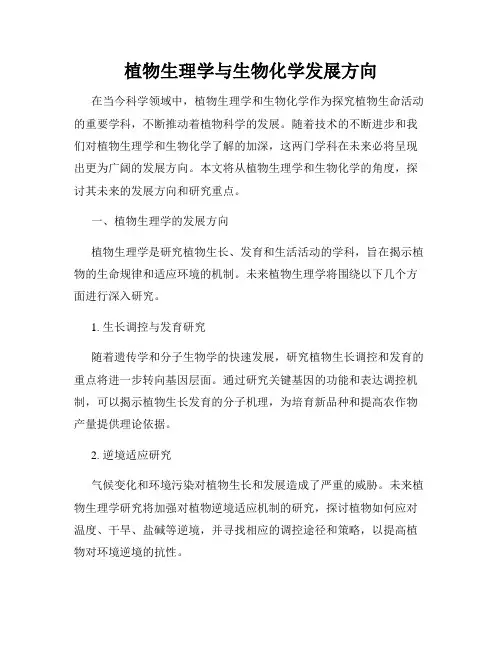 植物生理学与生物化学发展方向

在当今科学领域中，植物生理学和生物化学作为探究植物生命活动的重要学科，不断推动着植物科学的发展。随着技术的不断进步和我们对植物生理学和生物化学了解的加深，这两门学科在未来必将呈现出更为广阔的发展方向。本文将从植物生理学和生物化学的角度，探讨其未来的发展方向和研究重点。

一、植物生理学的发展方向

植物生理学是研究植物生长、发育和生活活动的学科，旨在揭示植物的生命规律和适应环境的机制。未来植物生理学将围绕以下几个方面进行深入研究。

1. 生长调控与发育研究

随着遗传学和分子生物学的快速发展，研究植物生长调控和发育的重点将进一步转向基因层面。通过研究关键基因的功能和表达调控机制，可以揭示植物生长发育的分子机理，为培育新品种和提高农作物产量提供理论依据。

2. 逆境适应研究

气候变化和环境污染对植物生长和发展造成了严重的威胁。未来植物生理学研究将加强对植物逆境适应机制的研究，探讨植物如何应对温度、干旱、盐碱等逆境，并寻找相应的调控途径和策略，以提高植物对环境逆境的抗性。